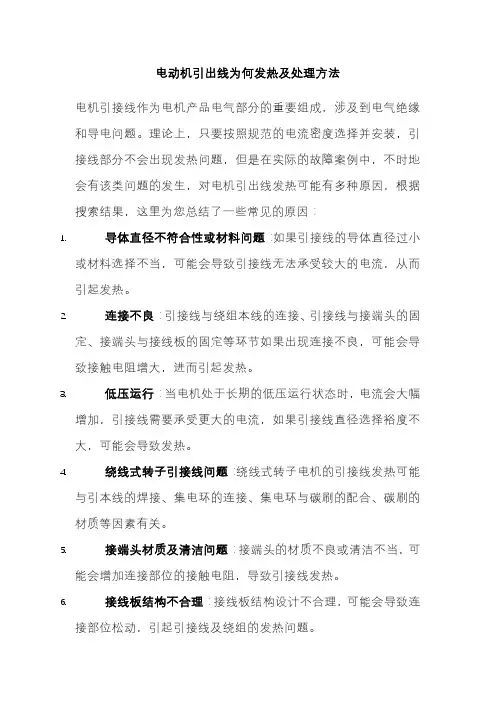 电动机引出线为何发热及处理方法

电机引接线作为电机产品电气部分的重要组成，涉及到电气绝缘和导电问题。理论上，只要按照规范的电流密度选择并安装，引接线部分不会出现发热问题，但是在实际的故障案例中，不时地会有该类问题的发生，对电机引出线发热可能有多种原因，根据搜索结果，这里为您总结了一些常见的原因：

1. 导体直径不符合性或材料问题：如果引接线的导体直径过小或材料选择不当，可能会导致引接线无法承受较大的电流，从而引起发热。

2. 连接不良：引接线与绕组本线的连接、引接线与接端头的固定、接端头与接线板的固定等环节如果出现连接不良，可能会导致接触电阻增大，进而引起发热。

3. 低压运行：当电机处于长期的低压运行状态时，电流会大幅增加，引接线需要承受更大的电流，如果引接线直径选择裕度不大，可能会导致发热。

4. 绕线式转子引接线问题：绕线式转子电机的引接线发热可能与引本线的焊接、集电环的连接、集电环与碳刷的配合、碳刷的材质等因素有关。

5. 接端头材质及清洁问题：接端头的材质不良或清洁不当，可能会增加连接部位的接触电阻，导致引接线发热。

6. 接线板结构不合理：接线板结构设计不合理，可能会导致连接部位松动，引起引接线及绕组的发热问题。